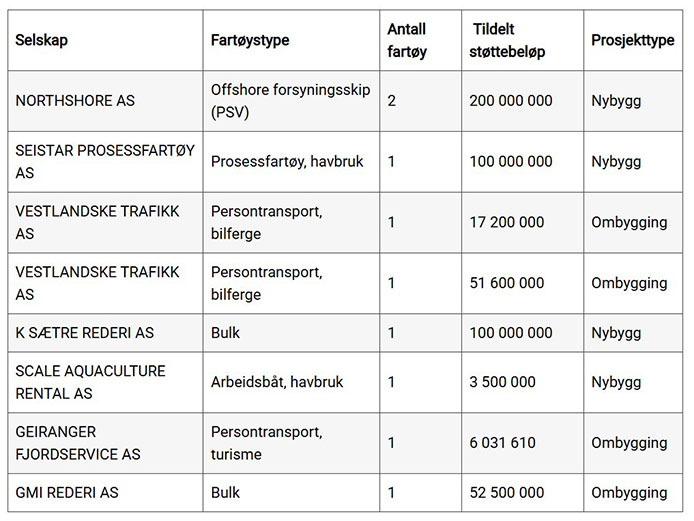 | Selskap | Fartøystype | Antall fartøy | Tildelt støttebeløp | Prosjekttype |
|---|---|---|---|---|
| NORTHSHORE AS | Offshore forsyningsskip (PSV) | 2 | 200 000 000 | Nybygg |
| SEISTAR PROSESSFARTØY AS | Prosessfartøy, havbruk | 1 | 100 000 000 | Nybygg |
| VESTLANDSKE TRAFIKK AS | Persontransport, bilferge | 1 | 17 200 000 | Ombygging |
| VESTLANDSKE TRAFIKK AS | Persontransport, bilferge | 1 | 51 600 000 | Ombygging |
| K SÆTRE REDERI AS | Bulk | 1 | 100 000 000 | Nybygg |
| SCALE AQUACULTURE RENTAL AS | Arbeidsbåt, havbruk | 1 | 3 500 000 | Nybygg |
| GEIRANGER FJORDSERVICE AS | Persontransport, turisme | 1 | 6 031 610 | Ombygging |
| GMI REDERI AS | Bulk | 1 | 52 500 000 | Ombygging |